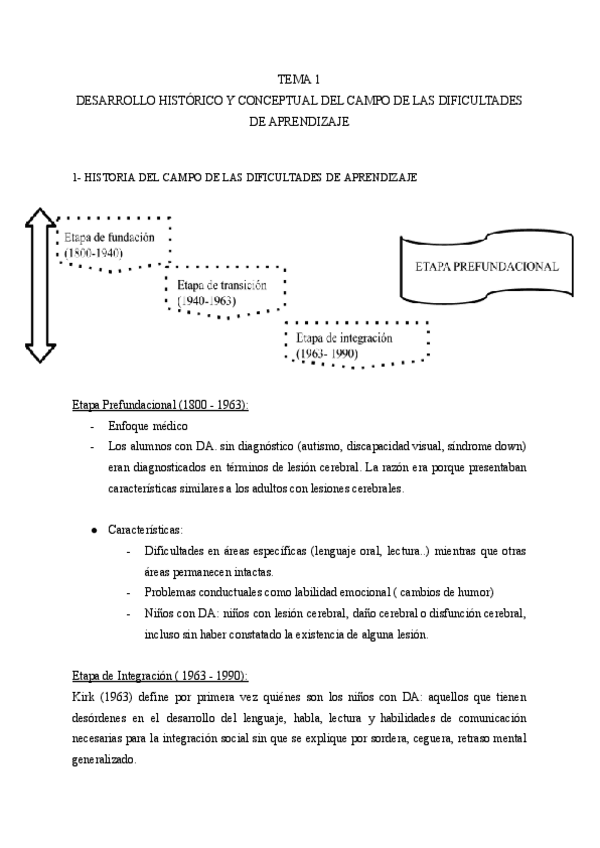 TEMA 1
DESARROLLO HISTÓRICO Y CONCEPTUAL DEL CAMPO DE LAS DIFICULTADES DE APRENDIZAJE

1- HISTORIA DEL CAMPO DE LAS DIFICULTADES DE APRENDIZAJE

Etapa de fundación
(1800-1940)

Etapa de transición
(1940-1963)

Etapa de integración
(1963- 1990)

ETAPA PREFUNDACIONAL

Etapa Prefundacional (1800 - 1963):
- Enfoque médico
- Los alumnos con DA. sin diagnóstico (autismo, discapacidad visual, síndrome down) eran diagnosticados en términos de lesión cerebral. La razón era porque presentaban características similares a los adultos con lesiones cerebrales.

● Características:
- Dificultades en áreas específicas (lenguaje oral, lectura..) mientras que otras áreas permanecen intactas.
- Problemas conductuales como labilidad emocional ( cambios de humor)
- Niños con DA: niños con lesión cerebral, daño cerebral o disfunción cerebral, incluso sin haber constatado la existencia de alguna lesión.

Etapa de Integración ( 1963 - 1990):
Kirk (1963) define por primera vez quiénes son los niños con DA: aquellos que tienen desórdenes en el desarrollo del lenguaje, habla, lectura y habilidades de comunicación necesarias para la integración social sin que se explique por sordera, ceguera, retraso mental generalizado.